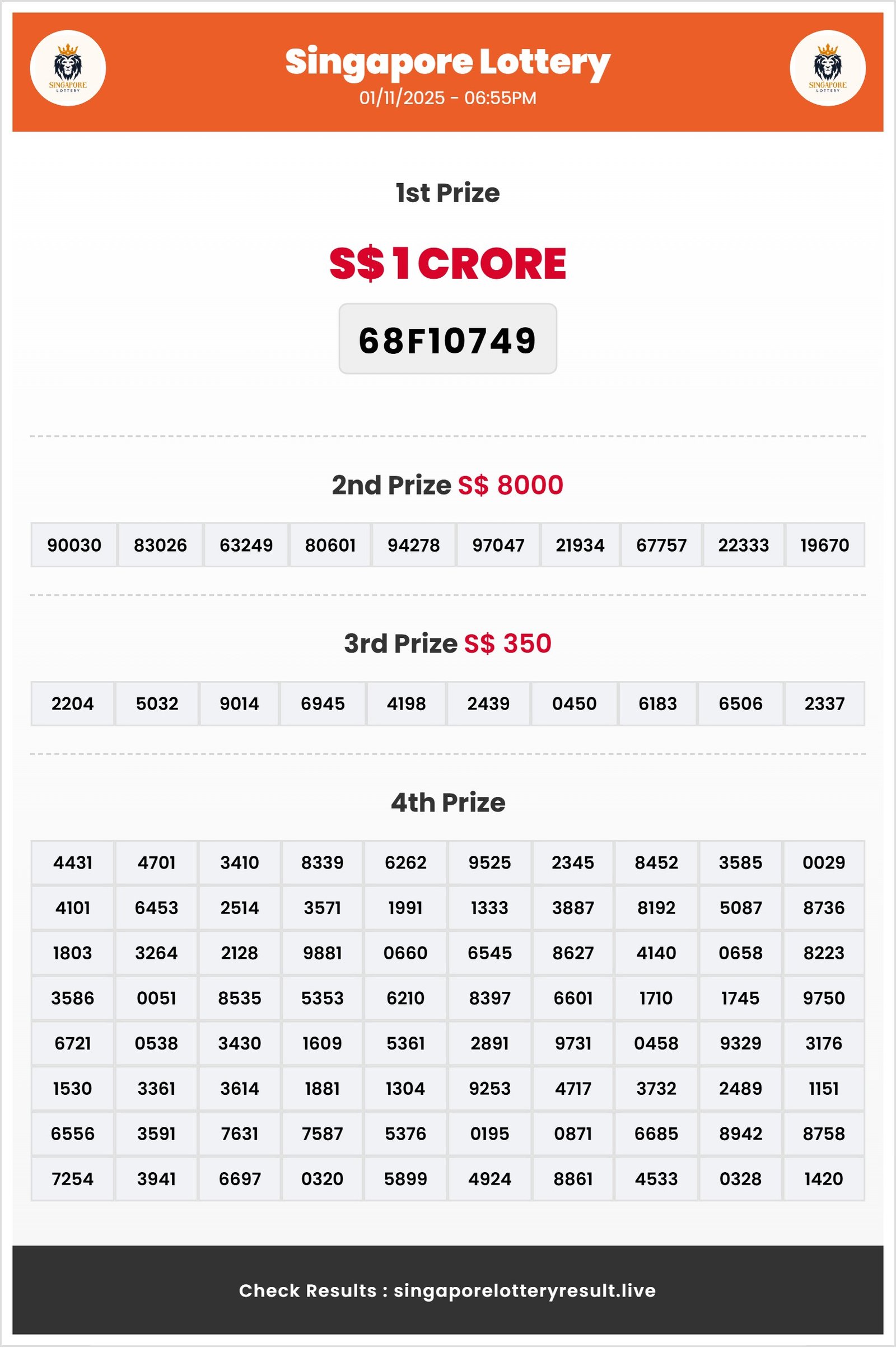 SINGAPORE LOTTERY

Singapore Lottery
01/11/2025 - 06:55PM

SINGAPORE LOTTERY

1st Prize

S$ 1 CRORE

68F10749

2nd Prize S$ 8000

| 90030 | 83026 | 63249 | 80601 | 94278 | 97047 | 21934 | 67757 | 22333 | 19670 |
|---|---|---|---|---|---|---|---|---|---|

3rd Prize S$ 350

| 2204 | 5032 | 9014 | 6945 | 4198 | 2439 | 0450 | 6183 | 6506 | 2337 |
|---|---|---|---|---|---|---|---|---|---|

4th Prize

| 4431 | 4701 | 3410 | 8339 | 6262 | 9525 | 2345 | 8452 | 3585 | 0029 |
|---|---|---|---|---|---|---|---|---|---|
| 4101 | 6453 | 2514 | 3571 | 1991 | 1333 | 3887 | 8192 | 5087 | 8736 |
| 1803 | 3264 | 2128 | 9881 | 0660 | 6545 | 8627 | 4140 | 0658 | 8223 |
| 3586 | 0051 | 8535 | 5353 | 6210 | 8397 | 6601 | 1710 | 1745 | 9750 |
| 6721 | 0538 | 3430 | 1609 | 5361 | 2891 | 9731 | 0458 | 9329 | 3176 |
| 1530 | 3361 | 3614 | 1881 | 1304 | 9253 | 4717 | 3732 | 2489 | 1151 |
| 6556 | 3591 | 7631 | 7587 | 5376 | 0195 | 0871 | 6685 | 8942 | 8758 |
| 7254 | 3941 | 6697 | 0320 | 5899 | 4924 | 8861 | 4533 | 0328 | 1420 |

Check Results : singaporelotteryresult.live